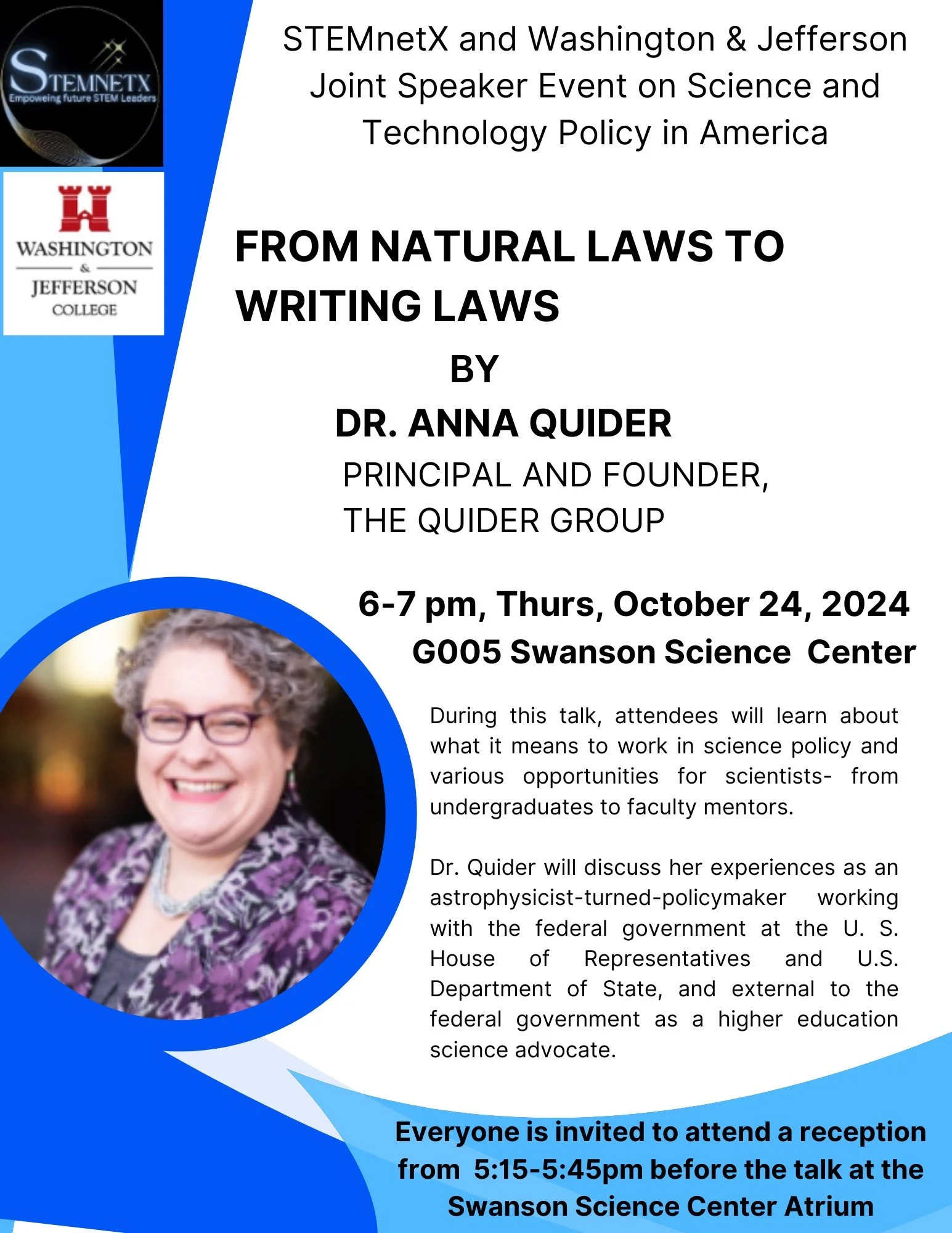 STEMNETX
Empoweing future STEM Leaders

WASHINGTON
&
JEFFERSON
COLLEGE

STEMnetX and Washington & Jefferson Joint Speaker Event on Science and Technology Policy in America

FROM NATURAL LAWS TO WRITING LAWS

BY

DR. ANNA QUIDER

PRINCIPAL AND FOUNDER,
THE QUIDER GROUP

6-7 pm, Thurs, October 24, 2024
G005 Swanson Science Center

During this talk, attendees will learn about what it means to work in science policy and various opportunities for scientists- from undergraduates to faculty mentors.

Dr. Quider will discuss her experiences as an astrophysicist-turned-policymaker working with the federal government at the U. S. House of Representatives and U.S. Department of State, and external to the federal government as a higher education science advocate.

Everyone is invited to attend a reception from 5:15-5:45pm before the talk at the Swanson Science Center Atrium